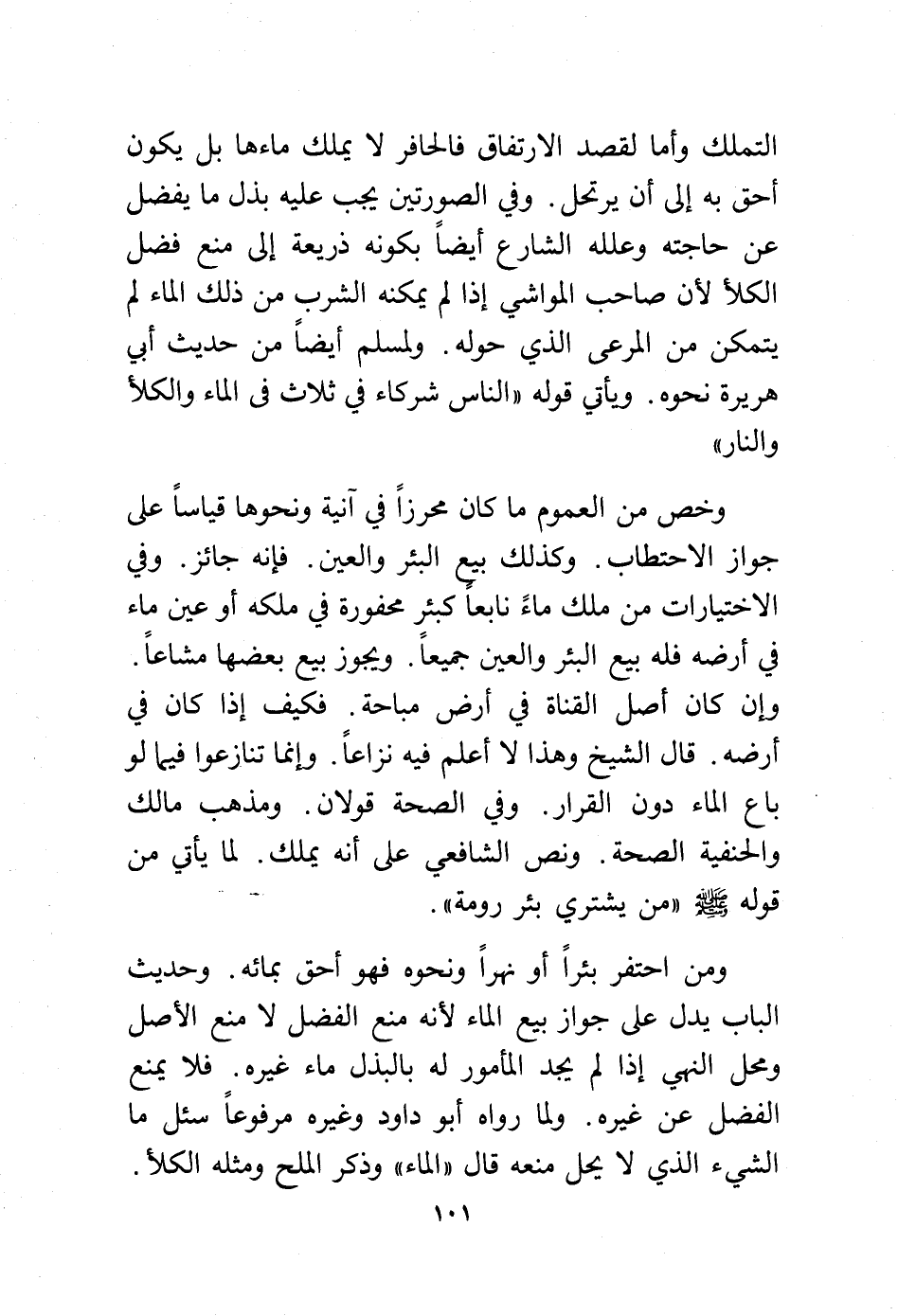 التملك وأما لقصد الارتفاق فالحافر لا يملك ماءها بل يكون أحق به إلى أن يرتحل. وفي الصورتين يجب عليه بذل ما يفضل عن حاجته وعلله الشارع أيضاً بكونه ذريعة إلى منع فضل الكلأ لأن صاحب المواشي إذا لم يمكنه الشرب من ذلك الماء لم يتمكن من المرعى الذي حوله. ولمسلم أيضاً من حديث أبي هريرة نحوه. ويأتي قوله «الناس شركاء في ثلاث فى الماء والكلأ والنار»

وخص من العموم ما كان محرزاً في آنية ونحوها قياساً على جواز الاحتطاب. وكذلك بيع البئر والعين. فإنه جائز. وفي الاختيارات من ملك ماءً نابعاً كبئر محفورة في ملكه أو عين ماء في أرضه فله بيع البئر والعين جميعاً. ويجوز بيع بعضها مشاعاً. وإن كان أصل القناة في أرض مباحة. فكيف إذا كان في أرضه. قال الشيخ وهذا لا أعلم فيه نزاعاً. وإنما تنازعوا فيما لو باع الماء دون القرار. وفي الصحة قولان. ومذهب مالك والحنفية الصحة. ونص الشافعي على أنه يملك. لما يأتي من قوله ﷺ «من يشتري بئر رومة».

ومن احتفر بئراً أو نهراً ونحوه فهو أحق بمائه. وحديث الباب يدل على جواز بيع الماء لأنه منع الفضل لا منع الأصل ومحل النهي إذا لم يجد المأمور له بالبذل ماء غيره. فلا يمنع الفضل عن غيره. ولما رواه أبو داود وغيره مرفوعاً سئل ما الشيء الذي لا يحل منعه قال «الماء» وذكر الملح ومثله الكلأ.

١٠١